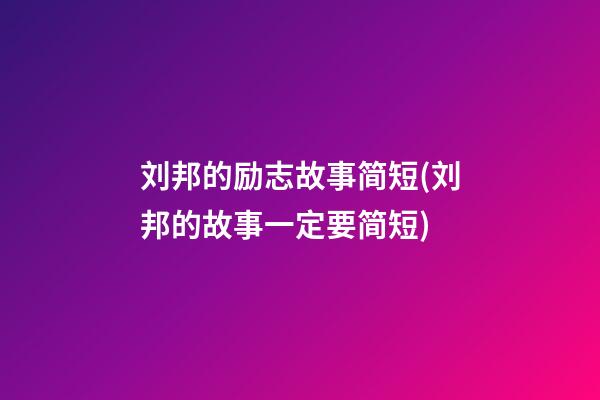 刘邦的励志故事简短(刘邦的故事一定要简短)